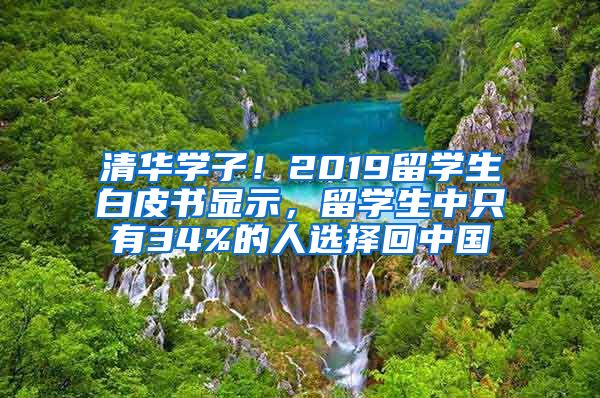 清华学子！2019留学生白皮书显示，留学生中只有34%的人选择回中国